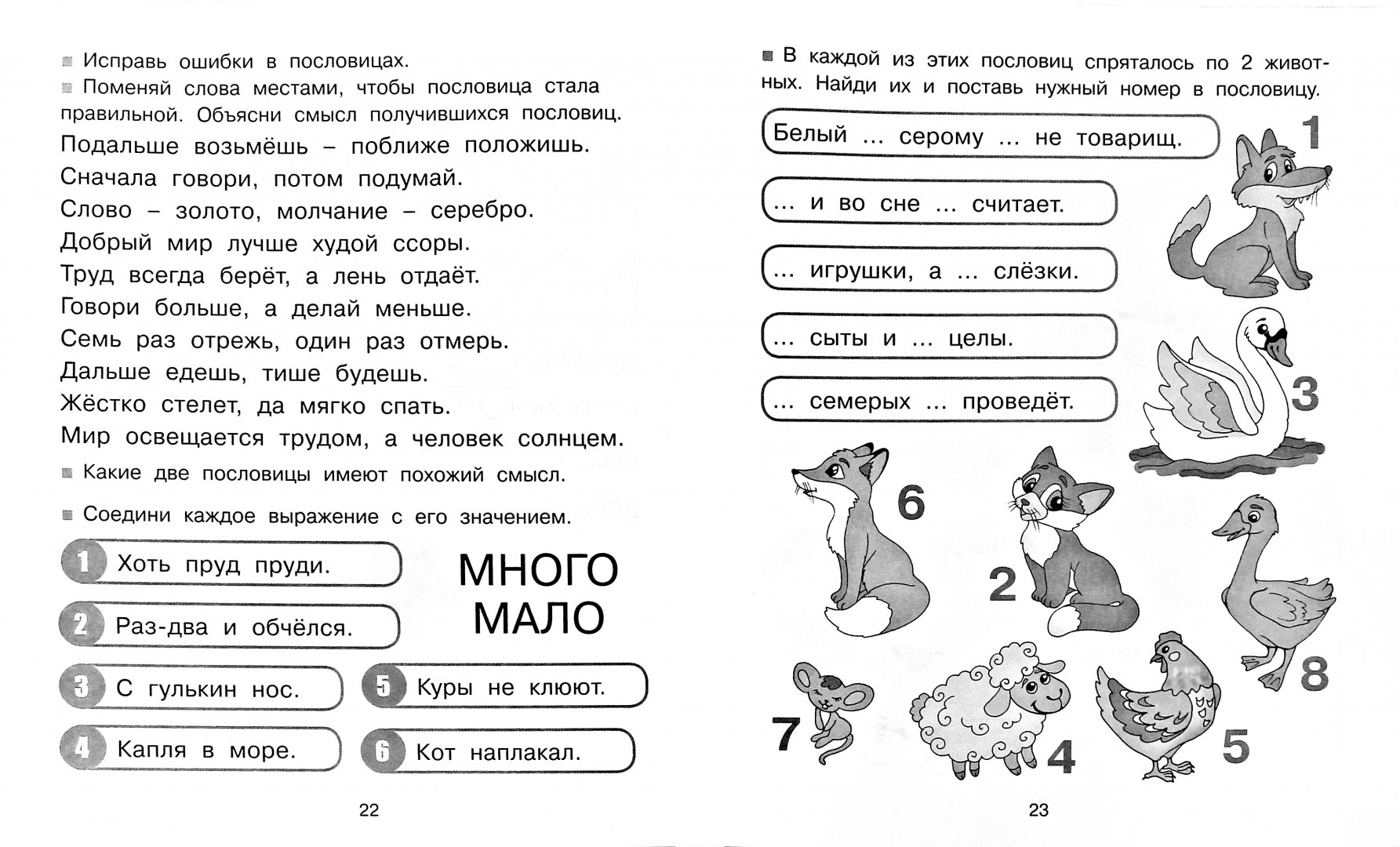 Исправь ошибки в пословицах.
Поменяй слова местами, чтобы пословица стала правильной. Объясни смысл получившихся пословиц.
Подальше возьмёшь – поближе положишь.
Сначала говори, потом подумай.
Слово – золото, молчание – серебро.
Добрый мир лучше худой ссоры.
Труд всегда берёт, а лень отдаёт.
Говори больше, а делай меньше.
Семь раз отрежь, один раз отмерь.
Дальше едешь, тише будешь.
Жёстко стелет, да мягко спать.
Мир освещается трудом, а человек солнцем.
Какие две пословицы имеют похожий смысл.
Соедини каждое выражение с его значением.
1 Хоть пруд пруди.
2 Раз-два и обчёлся.
3 С гулькин нос.
4 Капля в море.
5 Куры не клюют.
6 Кот наплакал.
МНОГО
МАЛО
22

В каждой из этих пословиц спряталось по 2 животных. Найди их и поставь нужный номер в пословицу.
Белый ... серому ... не товарищ.
... и во сне ... считает.
... игрушки, а ... слёзки.
... сыты и ... целы.
... семерых ... проведёт.
1
3
6
2
8
7
4
5
23